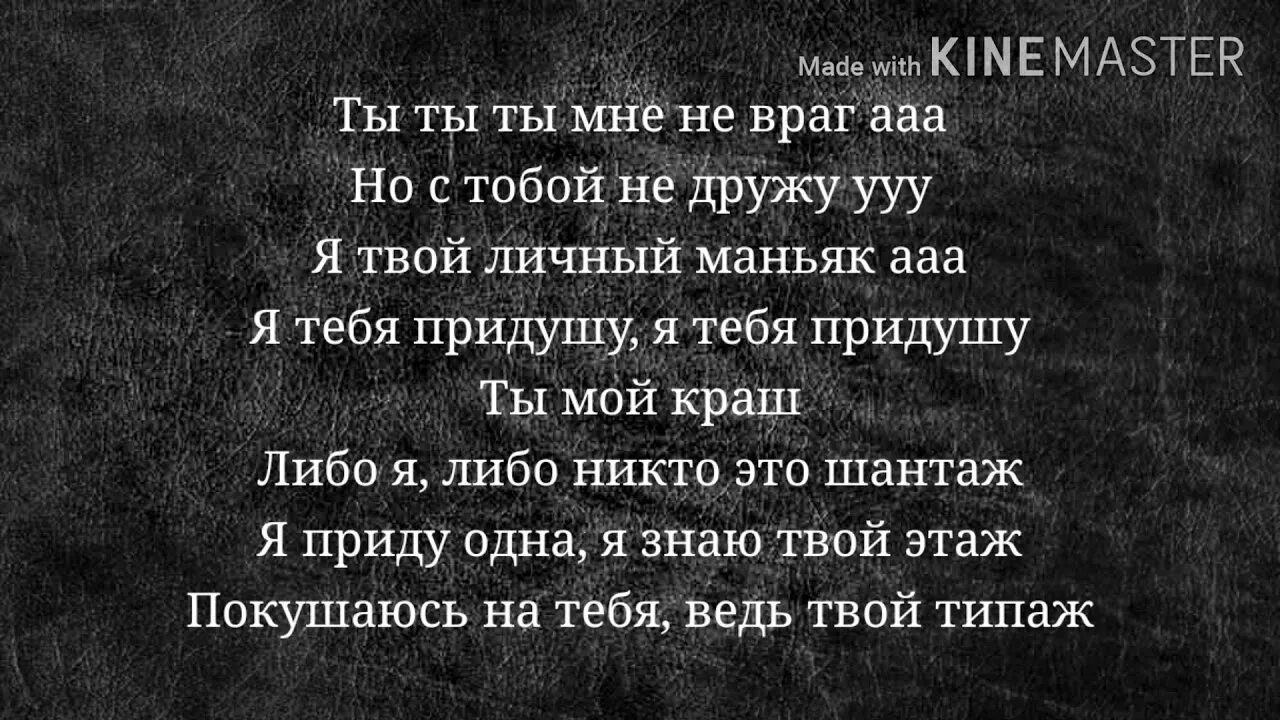 Made with KINEMASTER

Ты ты ты мне не враг ааа
Но с тобой не дружу ууу
Я твой личный маньяк ааа
Я тебя придушу, я тебя придушу
Ты мой краш
Либо я, либо никто это шантаж
Я приду одна, я знаю твой этаж
Покушаюсь на тебя, ведь твой типаж